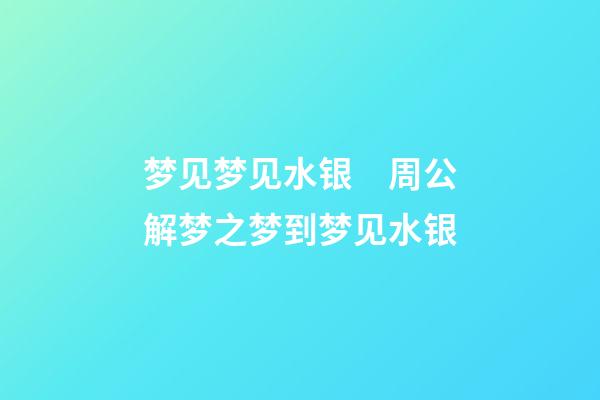 梦见梦见水银　周公解梦之梦到梦见水银